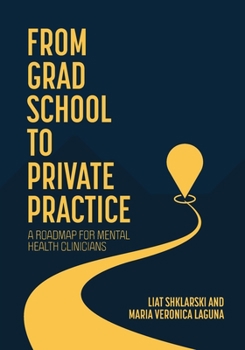 FROM GRAD SCHOOL TO PRIVATE PRACTICE

A ROADMAP FOR MENTAL HEALTH CLINICIANS

LIAT SHKLARSKI AND MARIA VERONICA LAGUNA